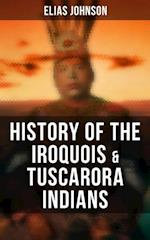 ELIAS JOHNSON

HISTORY OF THE IROQUOIS & TUSCARORA INDIANS